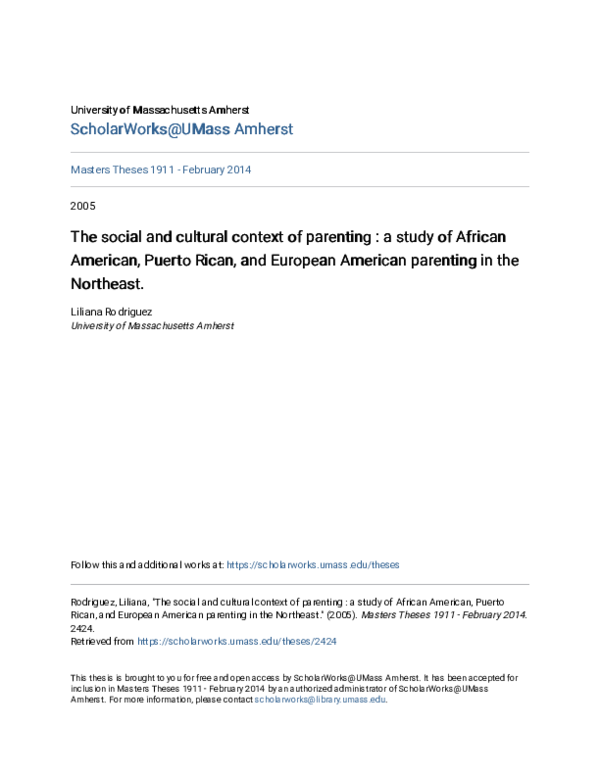 University of Massachusetts Amherst
ScholarWorks@UMass Amherst

Masters Theses 1911 - February 2014

2005

The social and cultural context of parenting : a study of African American, Puerto Rican, and European American parenting in the Northeast.

Liliana Rodriguez
University of Massachusetts Amherst

Follow this and additional works at: https://scholarworks.umass.edu/theses

Rodriguez, Liliana, "The social and cultural context of parenting : a study of African American, Puerto Rican, and European American parenting in the Northeast." (2005). Masters Theses 1911 - February 2014. 2424.
Retrieved from https://scholarworks.umass.edu/theses/2424

This thesis is brought to you for free and open access by ScholarWorks@UMass Amherst. It has been accepted for inclusion in Masters Theses 1911 - February 2014 by an authorized administrator of ScholarWorks@UMass Amherst. For more information, please contact scholarworks@library.umass.edu.